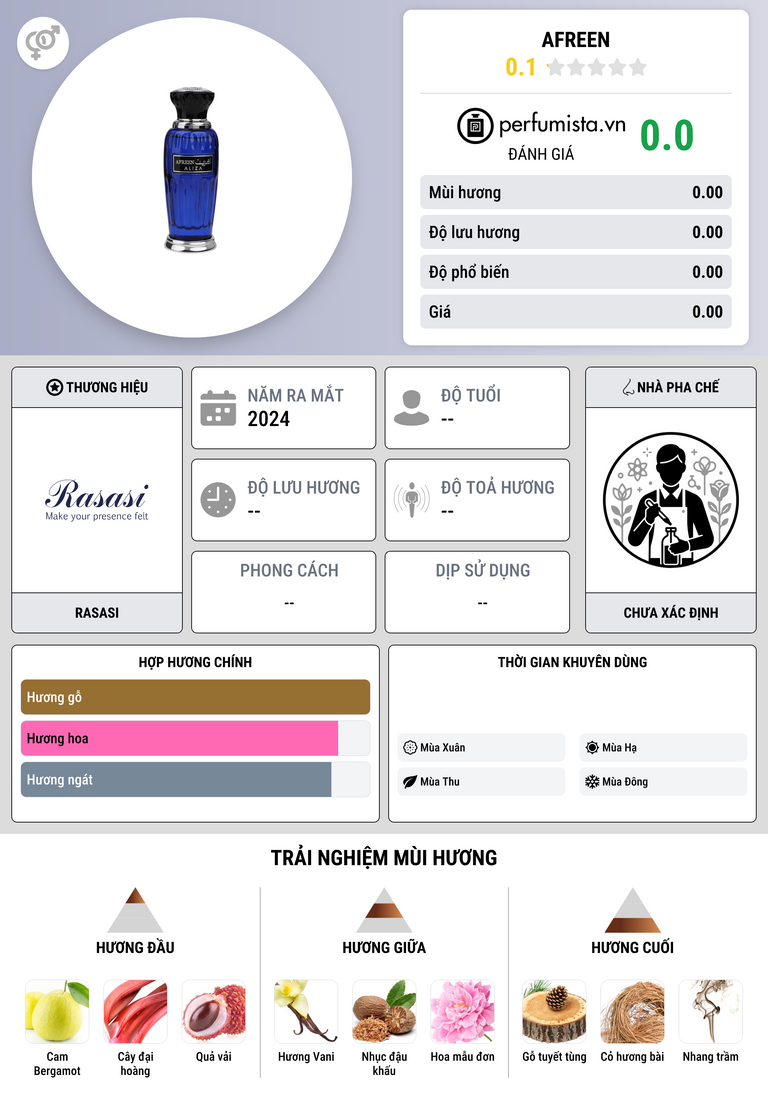 AFREEN
0.1

perfumista.vn
ĐÁNH GIÁ
0.0

Mùi hương 0.00
Độ lưu hương 0.00
Độ phổ biến 0.00
Giá 0.00

THƯƠNG HIỆU
Rasasi
Make your presence felt
RASASI

NĂM RA MẮT
2024

ĐỘ TUỔI
--

ĐỘ LƯU HƯƠNG
--

ĐỘ TOẢ HƯƠNG
--

PHONG CÁCH
--

DỊP SỬ DỤNG
--

NHÀ PHA CHẾ
CHƯA XÁC ĐỊNH

HỢP HƯƠNG CHÍNH
Hương gỗ
Hương hoa
Hương ngát

THỜI GIAN KHUYÊN DÙNG
Mùa Xuân
Mùa Hạ
Mùa Thu
Mùa Đông

TRẢI NGHIỆM MÙI HƯƠNG

HƯƠNG ĐẦU
Cam Bergamot
Cây đại hoàng
Quả vải

HƯƠNG GIỮA
Hương Vani
Nhục đậu khấu
Hoa mẫu đơn

HƯƠNG CUỐI
Gỗ tuyết tùng
Cỏ hương bài
Nhang trầm